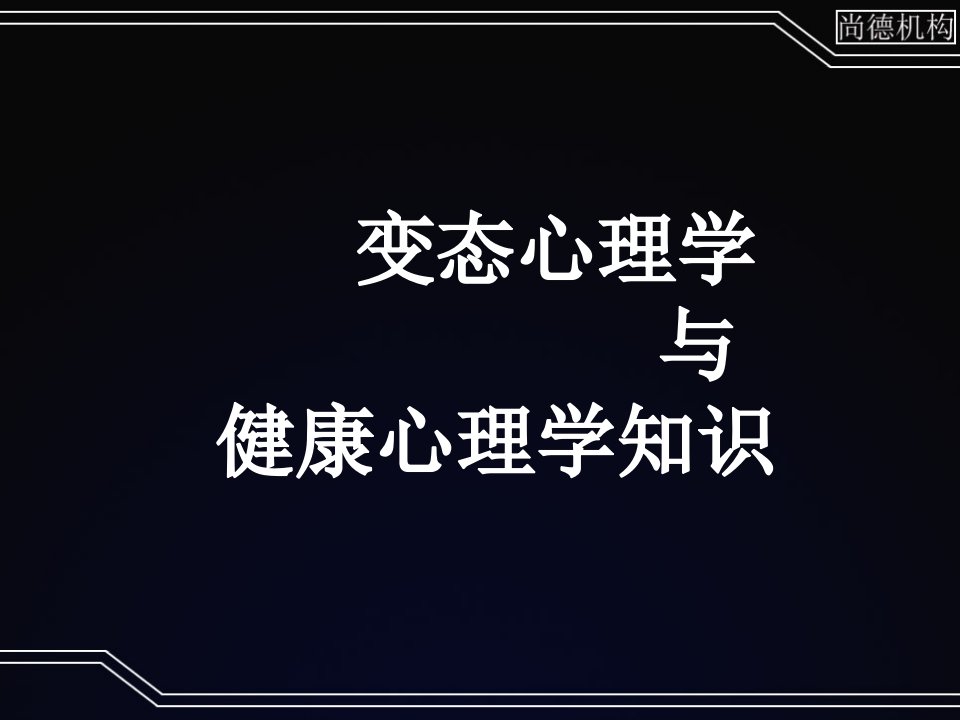 尚德机构

变态心理学
与
健康心理学知识